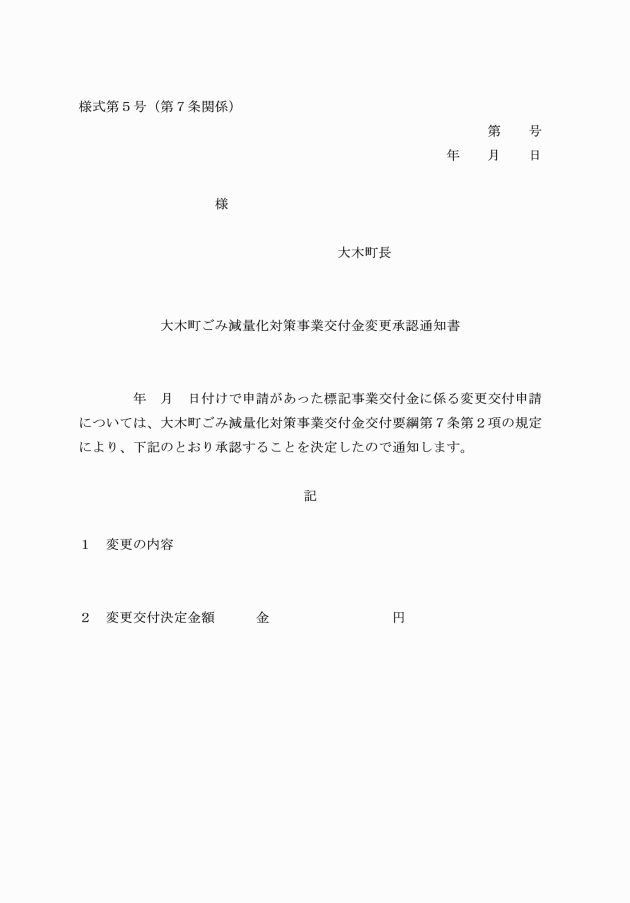 様式第５号（第７条関係）

第　　号

年　　月　　日

様

大木町長

大木町ごみ減量化対策事業交付金変更承認通知書

年　月　日付けで申請があった標記事業交付金に係る変更交付申請については、大木町ごみ減量化対策事業交付金交付要綱第７条第２項の規定により、下記のとおり承認することを決定したので通知します。

記

１　変更の内容

２　変更交付決定金額　　　金　　　　　　　　　円